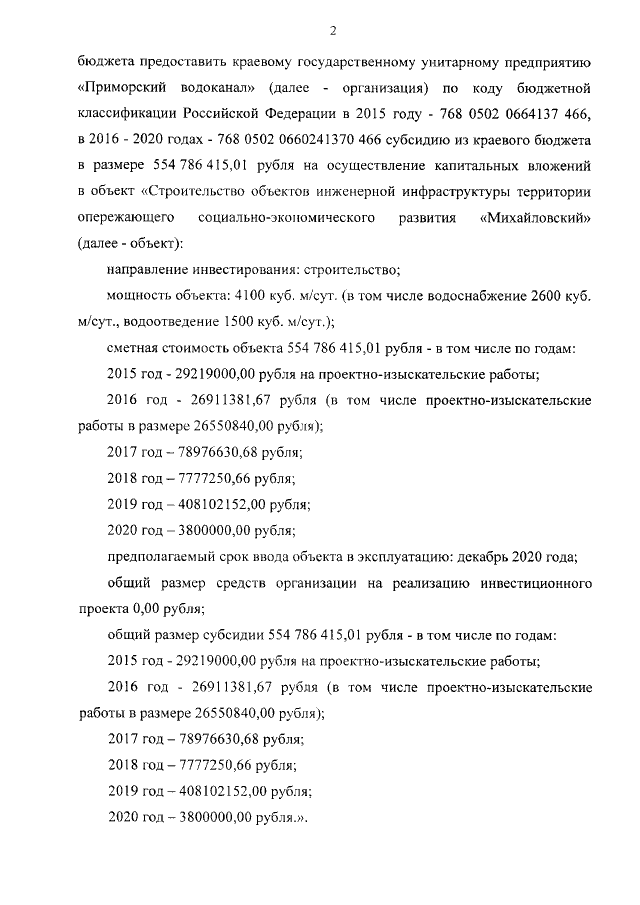 2

бюджета предоставить краевому государственному унитарному предприятию «Приморский водоканал» (далее - организация) по коду бюджетной классификации Российской Федерации в 2015 году - 768 0502 0664137 466, в 2016 - 2020 годах - 768 0502 0660241370 466 субсидию из краевого бюджета в размере 554 786 415,01 рубля на осуществление капитальных вложений в объект «Строительство объектов инженерной инфраструктуры территории опережающего социально-экономического развития «Михайловский» (далее - объект):

направление инвестирования: строительство;

мощность объекта: 4100 куб. м/сут. (в том числе водоснабжение 2600 куб. м/сут., водоотведение 1500 куб. м/сут.);

сметная стоимость объекта 554 786 415,01 рубля - в том числе по годам:

2015 год - 29219000,00 рубля на проектно-изыскательские работы;

2016 год - 26911381,67 рубля (в том числе проектно-изыскательские работы в размере 26550840,00 рубля);

2017 год – 78976630,68 рубля;

2018 год – 7777250,66 рубля;

2019 год – 408102152,00 рубля;

2020 год – 3800000,00 рубля;

предполагаемый срок ввода объекта в эксплуатацию: декабрь 2020 года;

общий размер средств организации на реализацию инвестиционного проекта 0,00 рубля;

общий размер субсидии 554 786 415,01 рубля - в том числе по годам:

2015 год - 29219000,00 рубля на проектно-изыскательские работы;

2016 год - 26911381,67 рубля (в том числе проектно-изыскательские работы в размере 26550840,00 рубля);

2017 год – 78976630,68 рубля;

2018 год – 7777250,66 рубля;

2019 год – 408102152,00 рубля;

2020 год – 3800000,00 рубля.».